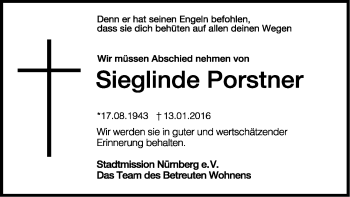 Denn er hat seinen Engeln befohlen, dass sie dich behüten auf allen deinen Wegen

Wir müssen Abschied nehmen von

Sieglinde Porstner

*17.08.1943 † 13.01.2016

Wir werden sie in guter und wertschätzender Erinnerung behalten.

Stadtmission Nürnberg e.V.
Das Team des Betreuten Wohnens